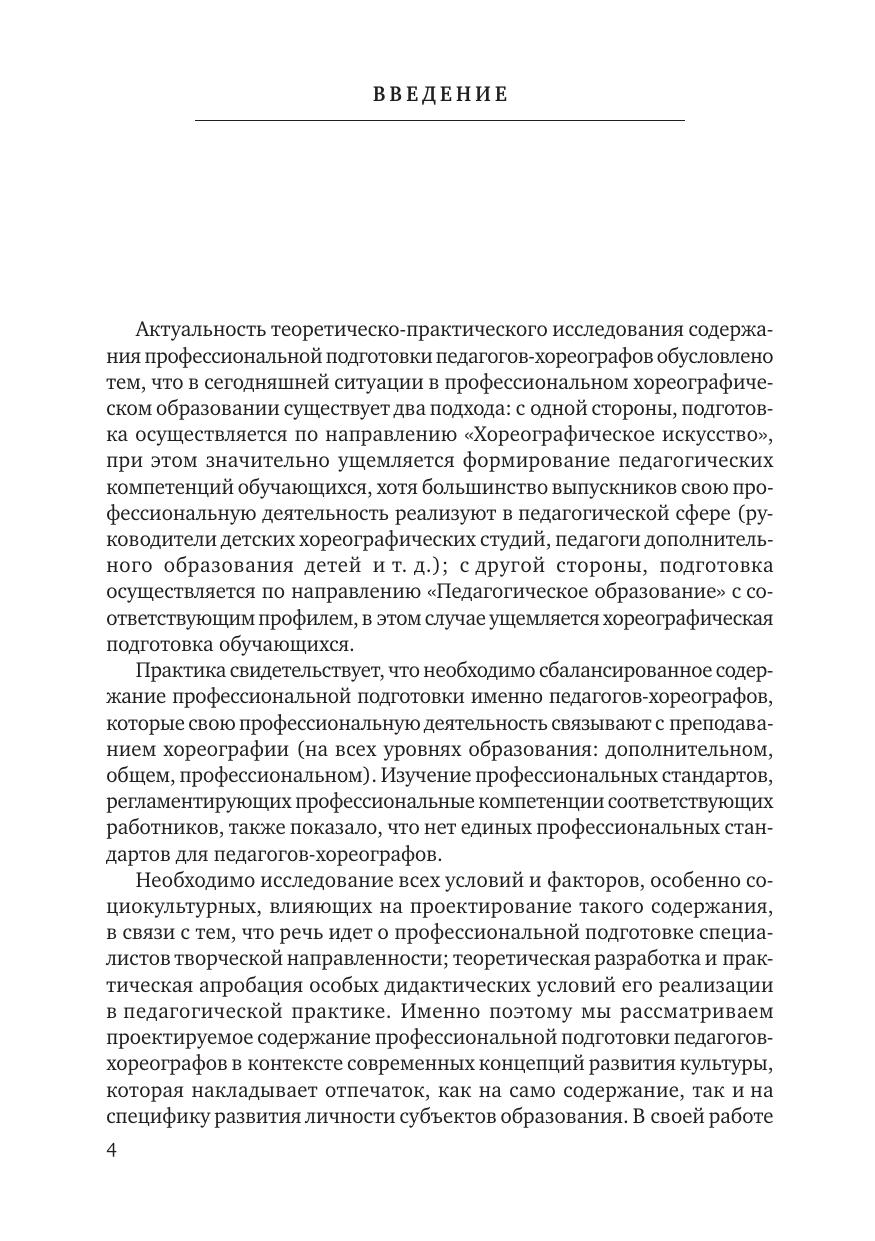 ВВЕДЕНИЕ

Актуальность теоретическо-практического исследования содержания профессиональной подготовки педагогов-хореографов обусловлено тем, что в сегодняшней ситуации в профессиональном хореографическом образовании существует два подхода: с одной стороны, подготовка осуществляется по направлению «Хореографическое искусство», при этом значительно ущемляется формирование педагогических компетенций обучающихся, хотя большинство выпускников свою профессиональную деятельность реализуют в педагогической сфере (руководители детских хореографических студий, педагоги дополнительного образования детей и т. д.); с другой стороны, подготовка осуществляется по направлению «Педагогическое образование» с соответствующим профилем, в этом случае ущемляется хореографическая подготовка обучающихся.

Практика свидетельствует, что необходимо сбалансированное содержание профессиональной подготовки именно педагогов-хореографов, которые свою профессиональную деятельность связывают с преподаванием хореографии (на всех уровнях образования: дополнительном, общем, профессиональном). Изучение профессиональных стандартов, регламентирующих профессиональные компетенции соответствующих работников, также показало, что нет единых профессиональных стандартов для педагогов-хореографов.

Необходимо исследование всех условий и факторов, особенно социокультурных, влияющих на проектирование такого содержания, в связи с тем, что речь идет о профессиональной подготовке специалистов творческой направленности; теоретическая разработка и практическая апробация особых дидактических условий его реализации в педагогической практике. Именно поэтому мы рассматриваем проектируемое содержание профессиональной подготовки педагогов-хореографов в контексте современных концепций развития культуры, которая накладывает отпечаток, как на само содержание, так и на специфику развития личности субъектов образования. В своей работе

4